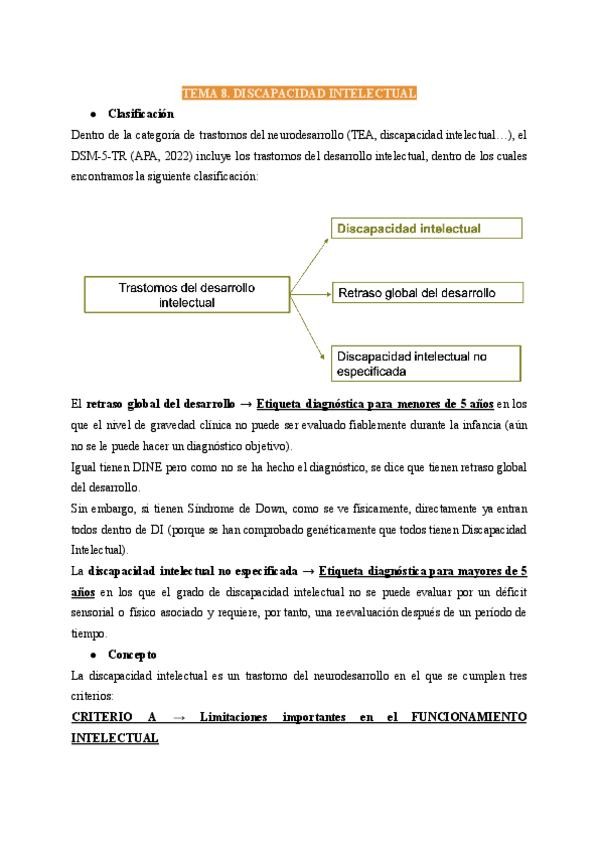 TEMA 8. DISCAPACIDAD INTELECTUAL

● Clasificación

Dentro de la categoría de trastornos del neurodesarrollo (TEA, discapacidad intelectual…), el DSM-5-TR (APA, 2022) incluye los trastornos del desarrollo intelectual, dentro de los cuales encontramos la siguiente clasificación:

Trastornos del desarrollo intelectual

Discapacidad intelectual

Retraso global del desarrollo

Discapacidad intelectual no especificada

El retraso global del desarrollo → Etiqueta diagnóstica para menores de 5 años en los que el nivel de gravedad clínica no puede ser evaluado fiablemente durante la infancia (aún no se le puede hacer un diagnóstico objetivo).

Igual tienen DINE pero como no se ha hecho el diagnóstico, se dice que tienen retraso global del desarrollo.

Sin embargo, si tienen Síndrome de Down, como se ve físicamente, directamente ya entran todos dentro de DI (porque se han comprobado genéticamente que todos tienen Discapacidad Intelectual).

La discapacidad intelectual no especificada → Etiqueta diagnóstica para mayores de 5 años en los que el grado de discapacidad intelectual no se puede evaluar por un déficit sensorial o físico asociado y requiere, por tanto, una reevaluación después de un período de tiempo.

● Concepto

La discapacidad intelectual es un trastorno del neurodesarrollo en el que se cumplen tres criterios:

CRITERIO A → Limitaciones importantes en el FUNCIONAMIENTO INTELECTUAL